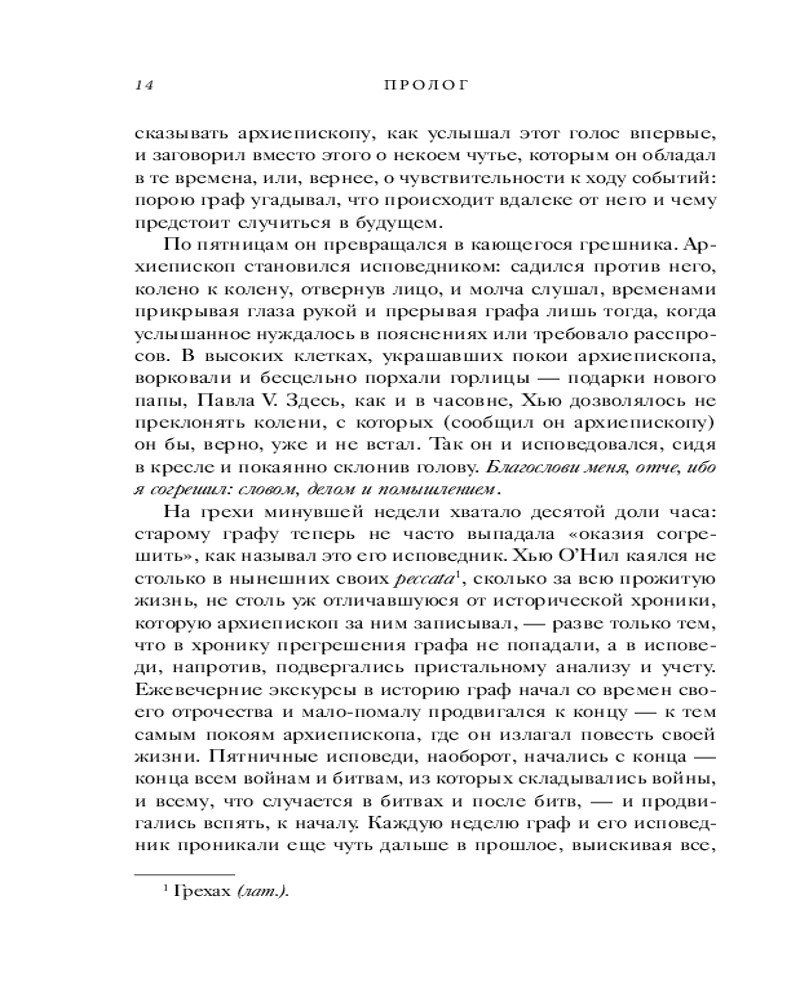 14 ПРОЛОГ

сказывать архиепископу, как услышал этот голос впервые, и заговорил вместо этого о некоем чутье, которым он обладал в те времена, или, вернее, о чувствительности к ходу событий: порою граф угадывал, что происходит вдалеке от него и чему предстоит случиться в будущем.

По пятницам он превращался в кающегося грешника. Архиепископ становился исповедником: садился против него, колено к колену, отвернув лицо, и молча слушал, временами прикрывая глаза рукой и прерывая графа лишь тогда, когда услышанное нуждалось в пояснениях или требовало расспросов. В высоких клетках, украшавших покои архиепископа, ворковали и бесцельно порхали горлицы — подарки нового папы, Павла V. Здесь, как и в часовне, Хью дозволялось не преклонять колени, с которых (сообщил он архиепископу) он бы, верно, уже и не встал. Так он и исповедовался, сидя в кресле и покаянно склонив голову. Благослови меня, отче, ибо я согрешил: словом, делом и помышлением.

На грехи минувшей недели хватало десятой доли часа: старому графу теперь не часто выпадала «оказия согрешить», как называл это его исповедник. Хью О'Нил каялся не столько в нынешних своих peccata$^1$, сколько за всю прожитую жизнь, не столь уж отличавшуюся от исторической хроники, которую архиепископ за ним записывал, — разве только тем, что в хронику прегрешения графа не попадали, а в исповеди, напротив, подвергались пристальному анализу и учету. Ежевечерние экскурсы в историю граф начал со времен своего отрочества и мало-помалу продвигался к концу — к тем самым покоям архиепископа, где он излагал повесть своей жизни. Пятничные исповеди, наоборот, начались с конца — конца всем войнам и битвам, из которых складывались войны, и всему, что случается в битвах и после битв, — и продвигались вспять, к началу. Каждую неделю граф и его исповедник проникали еще чуть дальше в прошлое, выискивая все,

$^1$ Грехах (лат.).